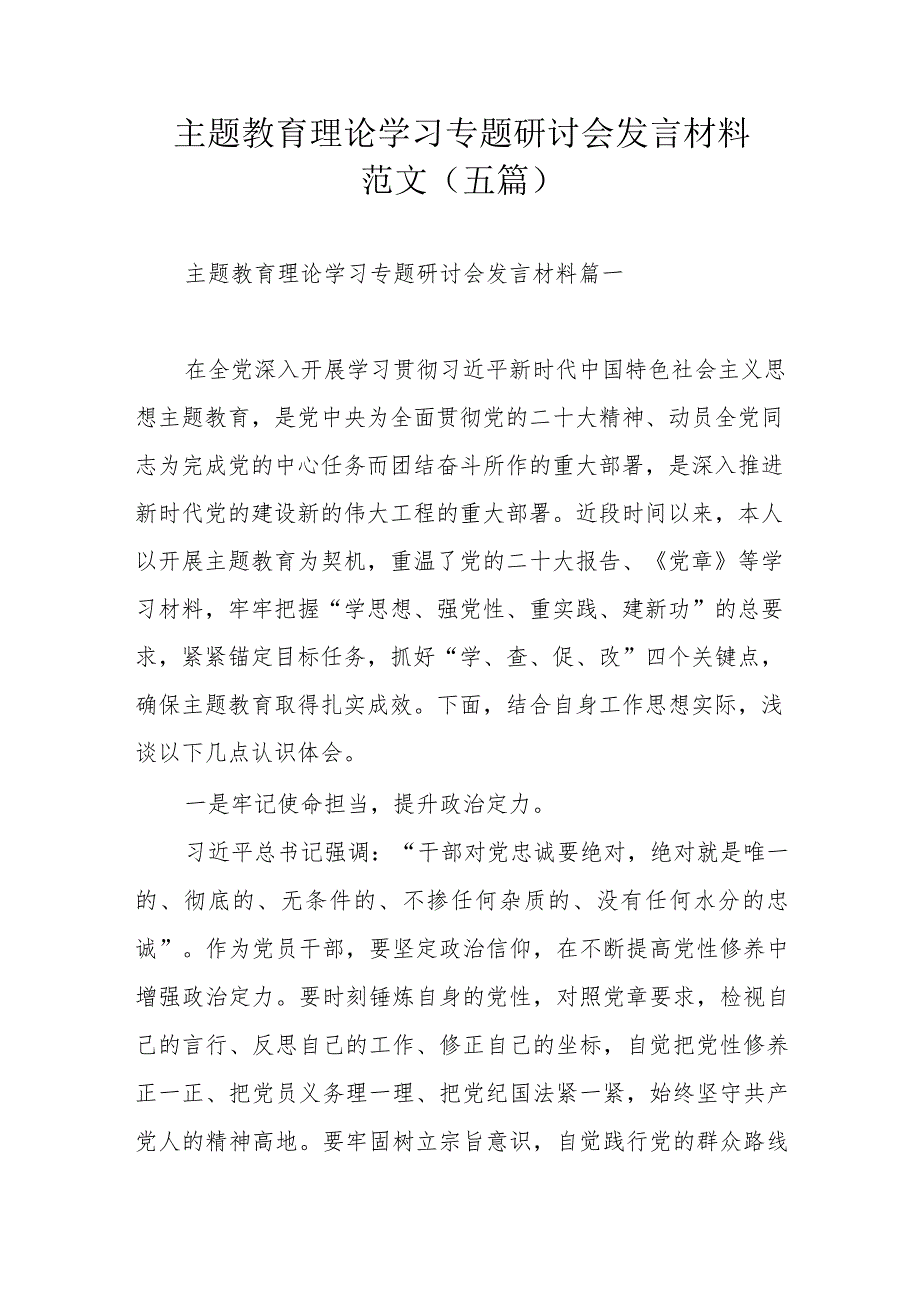 主题教育理论学习专题研讨会发言材料范文（五篇）

主题教育理论学习专题研讨会发言材料篇一

在全党深入开展学习贯彻习近平新时代中国特色社会主义思想主题教育，是党中央为全面贯彻党的二十大精神、动员全党同志为完成党的中心任务而团结奋斗所作的重大部署，是深入推进新时代党的建设新的伟大工程的重大部署。近段时间以来，本人以开展主题教育为契机，重温了党的二十大报告、《党章》等学习材料，牢牢把握“学思想、强党性、重实践、建新功”的总要求，紧紧锚定目标任务，抓好“学、查、促、改”四个关键点，确保主题教育取得扎实成效。下面，结合自身工作思想实际，浅谈以下几点认识体会。

一是牢记使命担当，提升政治定力。

习近平总书记强调：“干部对党忠诚要绝对，绝对就是唯一的、彻底的、无条件的、不掺任何杂质的、没有任何水分的忠诚”。作为党员干部，要坚定政治信仰，在不断提高党性修养中增强政治定力。要时刻锤炼自身的党性，对照党章要求，检视自己的言行、反思自己的工作、修正自己的坐标，自觉把党性修养正一正、把党员义务理一理、把党纪国法紧一紧，始终坚守共产党人的精神高地。要牢固树立宗旨意识，自觉践行党的群众路线